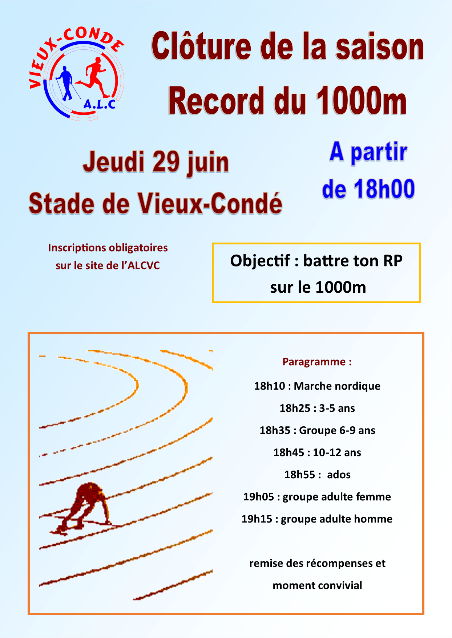 VIEUX-CONDE
A.L.C

Clôture de la saison
Record du 1000m

Jeudi 29 juin
Stade de Vieux-Condé

A partir
de 18h00

Inscriptions obligatoires
sur le site de l'ALCVC

Objectif : battre ton RP
sur le 1000m

Paragramme :

18h10 : Marche nordique

18h25 : 3-5 ans

18h35 : Groupe 6-9 ans

18h45 : 10-12 ans

18h55 : ados

19h05 : groupe adulte femme

19h15 : groupe adulte homme

remise des récompenses et
moment convivial